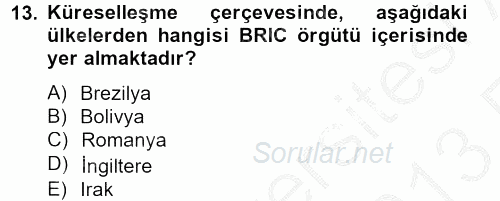 13. Küreselleşme çerçevesinde, aşağıdaki ülkelerden hangisi BRIC örgütü içerisinde yer almaktadır?

A) Brezilya
B) Bolivya
C) Romanya
D) İngiltere
E) Irak

Sorular.net